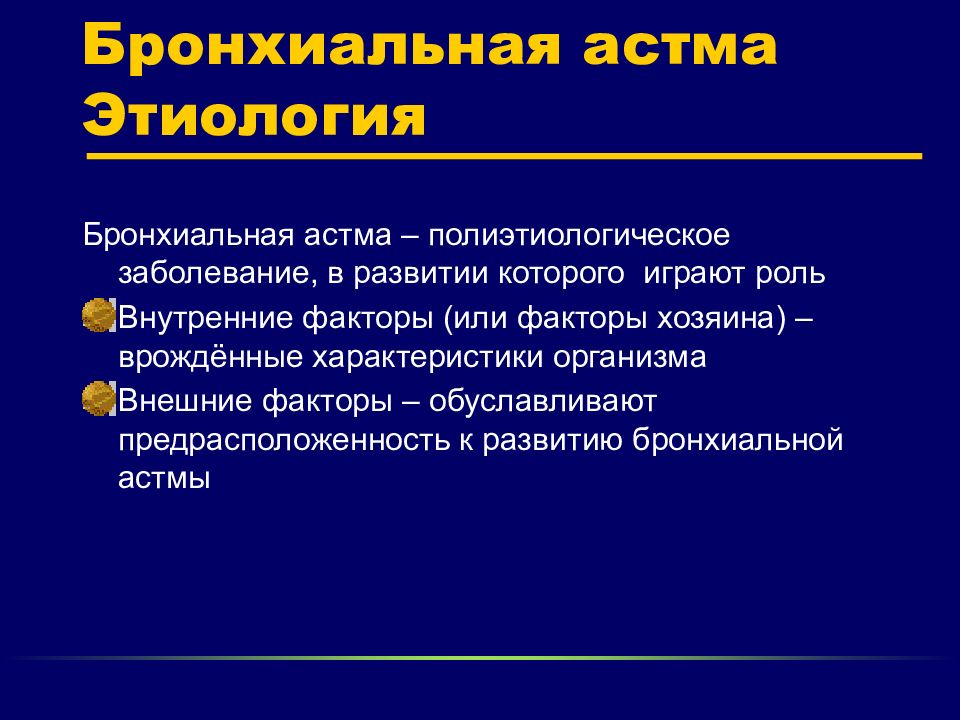 Бронхиальная астма
Этиология

Бронхиальная астма – полиэтиологическое заболевание, в развитии которого играют роль

Внутренние факторы (или факторы хозяина) – врождённые характеристики организма

Внешние факторы – обуславливают предрасположенность к развитию бронхиальной астмы